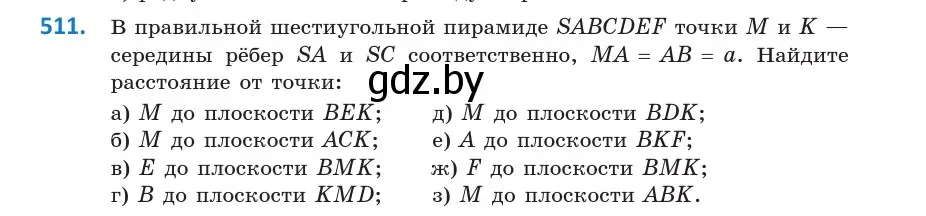 511. В правильной шестиугольной пирамиде $SABCDEF$ точки $M$ и $K$ — середины рёбер $SA$ и $SC$ соответственно, $MA = AB = a$. Найдите расстояние от точки:

gdz.by

а) $M$ до плоскости $BEK$;
б) $M$ до плоскости $ACK$;
в) $E$ до плоскости $BMK$;
г) $B$ до плоскости $KMD$;
д) $M$ до плоскости $BDK$;
е) $A$ до плоскости $BKF$;
ж) $F$ до плоскости $BMK$;
з) $M$ до плоскости $ABK$.